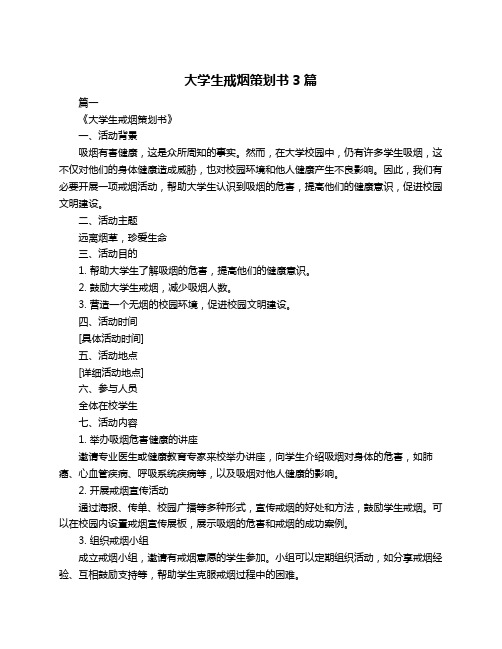 大学生戒烟策划书 3 篇

篇一

《大学生戒烟策划书》

一、活动背景

吸烟有害健康，这是众所周知的事实。然而，在大学校园中，仍有许多学生吸烟，这不仅对他们的身体健康造成威胁，也对校园环境和他人健康产生不良影响。因此，我们有必要开展一项戒烟活动，帮助大学生认识到吸烟的危害，提高他们的健康意识，促进校园文明建设。

二、活动主题

远离烟草，珍爱生命

三、活动目的

1. 帮助大学生了解吸烟的危害，提高他们的健康意识。

2. 鼓励大学生戒烟，减少吸烟人数。

3. 营造一个无烟的校园环境，促进校园文明建设。

四、活动时间

[具体活动时间]

五、活动地点

[详细活动地点]

六、参与人员

全体在校学生

七、活动内容

1. 举办吸烟危害健康的讲座

邀请专业医生或健康教育专家来校举办讲座，向学生介绍吸烟对身体的危害，如肺癌、心血管疾病、呼吸系统疾病等，以及吸烟对他人健康的影响。

2. 开展戒烟宣传活动

通过海报、传单、校园广播等多种形式，宣传戒烟的好处和方法，鼓励学生戒烟。可以在校园内设置戒烟宣传展板，展示吸烟的危害和戒烟的成功案例。

3. 组织戒烟小组

成立戒烟小组，邀请有戒烟意愿的学生参加。小组可以定期组织活动，如分享戒烟经验、互相鼓励支持等，帮助学生克服戒烟过程中的困难。